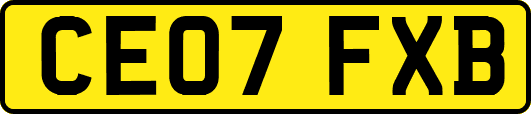 CE07 FXB